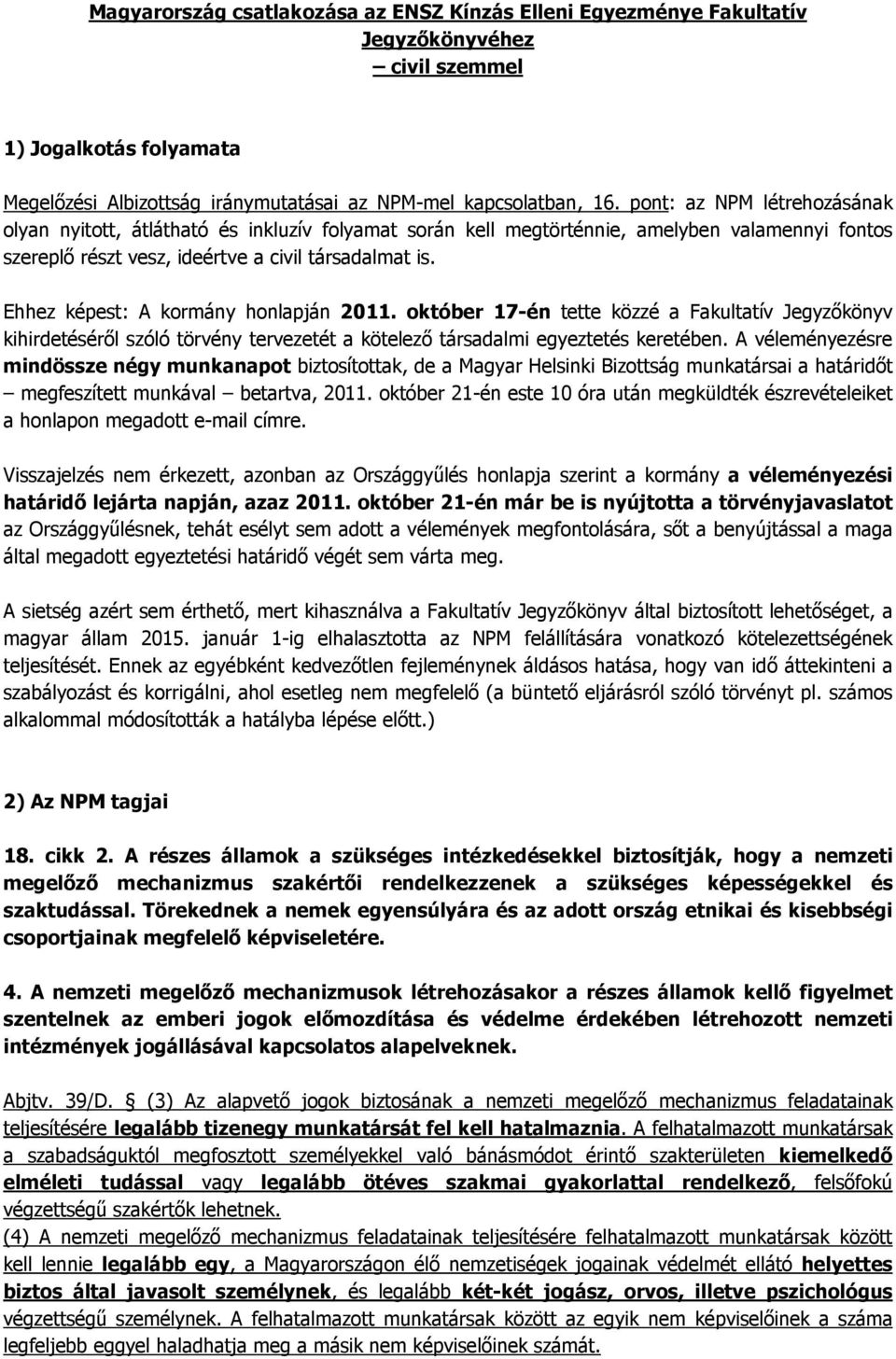 Magyarország csatlakozása az ENSZ Kínzás Elleni Egyezménye Fakultatív Jegyzőkönyvéhez
– civil szemmel

1) Jogalkotás folyamata

Megelőzési Albizottság iránymutatásai az NPM-mel kapcsolatban, 16. pont: az NPM létrehozásának olyan nyitott, átlátható és inkluzív folyamat során kell megtörténnie, amelyben valamennyi fontos szereplő részt vesz, ideértve a civil társadalmat is.

Ehhez képest: A kormány honlapján 2011. október 17-én tette közzé a Fakultatív Jegyzőkönyv kihirdetéséről szóló törvény tervezetét a kötelező társadalmi egyeztetés keretében. A véleményezésre mindössze négy munkanapot biztosítottak, de a Magyar Helsinki Bizottság munkatársai a határidőt – megfeszített munkával – betartva, 2011. október 21-én este 10 óra után megküldték észrevételeiket a honlapon megadott e-mail címre.

Visszajelzés nem érkezett, azonban az Országgyűlés honlapja szerint a kormány a véleményezési határidő lejárta napján, azaz 2011. október 21-én már be is nyújtotta a törvényjavaslatot az Országgyűlésnek, tehát esélyt sem adott a vélemények megfontolására, sőt a benyújtással a maga által megadott egyeztetési határidő végét sem várta meg.

A sietség azért sem érthető, mert kihasználva a Fakultatív Jegyzőkönyv által biztosított lehetőséget, a magyar állam 2015. január 1-ig elhalasztotta az NPM felállítására vonatkozó kötelezettségének teljesítését. Ennek az egyébként kedvezőtlen fejleménynek áldásos hatása, hogy van idő áttekinteni a szabályozást és korrigálni, ahol esetleg nem megfelelő (a büntető eljárásról szóló törvényt pl. számos alkalommal módosították a hatályba lépése előtt.)

2) Az NPM tagjai

18. cikk 2. A részes államok a szükséges intézkedésekkel biztosítják, hogy a nemzeti megelőző mechanizmus szakértői rendelkezzenek a szükséges képességekkel és szaktudással. Törekednek a nemek egyensúlyára és az adott ország etnikai és kisebbségi csoportjainak megfelelő képviseletére.

4. A nemzeti megelőző mechanizmusok létrehozásakor a részes államok kellő figyelmet szentelnek az emberi jogok előmozdítása és védelme érdekében létrehozott nemzeti intézmények jogállásával kapcsolatos alapelveknek.

Abjtv. 39/D. § (3) Az alapvető jogok biztosának a nemzeti megelőző mechanizmus feladatainak teljesítésére legalább tizenegy munkatársát fel kell hatalmaznia. A felhatalmazott munkatársak a szabadságuktól megfosztott személyekkel való bánásmódot érintő szakterületen kiemelkedő elméleti tudással vagy legalább ötéves szakmai gyakorlattal rendelkező, felsőfokú végzettségű szakértők lehetnek.
(4) A nemzeti megelőző mechanizmus feladatainak teljesítésére felhatalmazott munkatársak között kell lennie legalább egy, a Magyarországon élő nemzetiségek jogainak védelmét ellátó helyettes biztos által javasolt személynek, és legalább két-két jogász, orvos, illetve pszichológus végzettségű személynek. A felhatalmazott munkatársak között az egyik nem képviselőinek a száma legfeljebb eggyel haladhatja meg a másik nem képviselőinek számát.